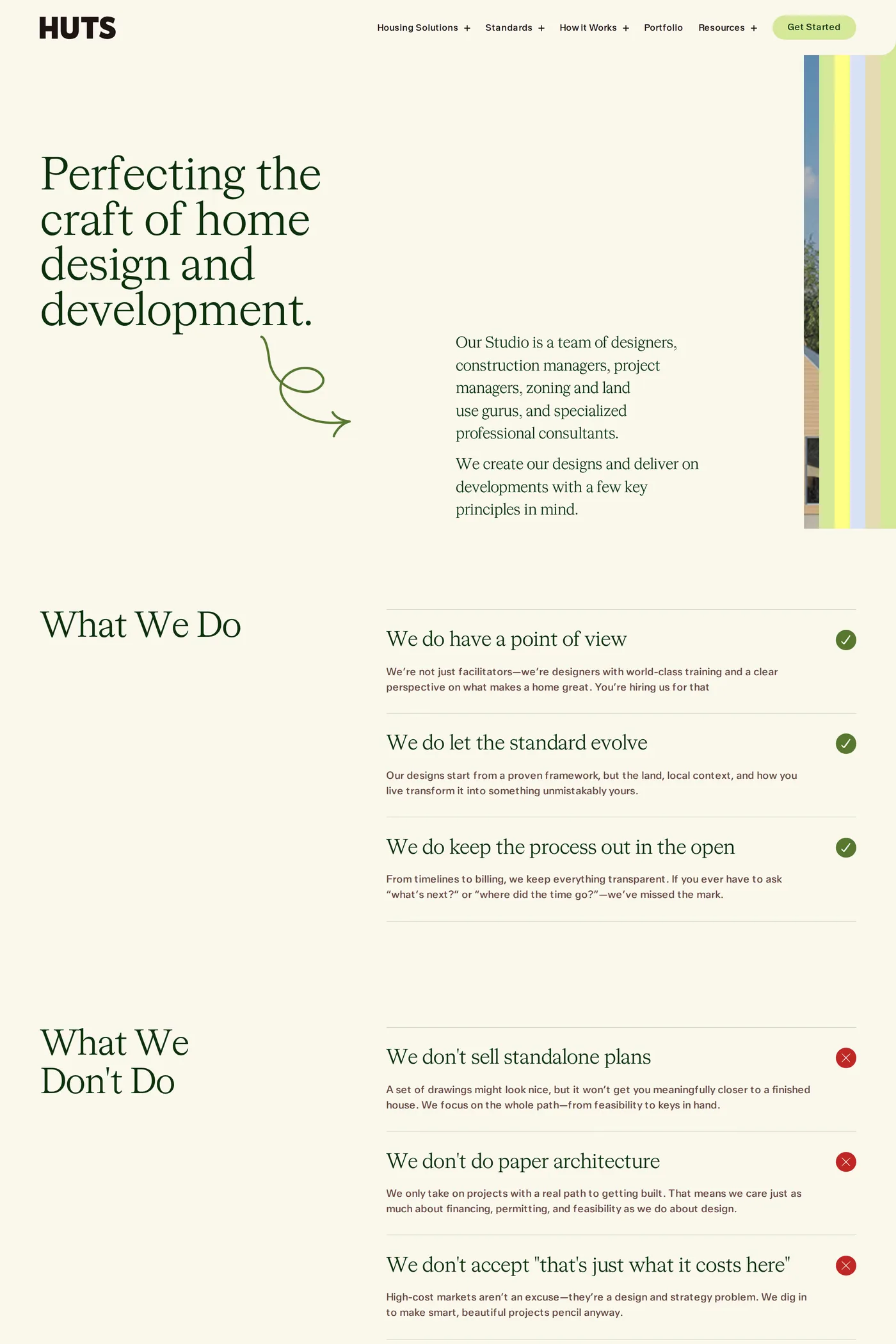 HUTS

Housing Solutions + Standards + How it Works + Portfolio Resources + Get Started

Perfecting the craft of home design and development.

Our Studio is a team of designers, construction managers, project managers, zoning and land use gurus, and specialized professional consultants.

We create our designs and deliver on developments with a few key principles in mind.

What We Do

We do have a point of view

We’re not just facilitators—we’re designers with world-class training and a clear perspective on what makes a home great. You’re hiring us for that

We do let the standard evolve

Our designs start from a proven framework, but the land, local context, and how you live transform it into something unmistakably yours.

We do keep the process out in the open

From timelines to billing, we keep everything transparent. If you ever have to ask “what’s next?” or “where did the time go?”—we’ve missed the mark.

What We Don't Do

We don't sell standalone plans

A set of drawings might look nice, but it won’t get you meaningfully closer to a finished house. We focus on the whole path—from feasibility to keys in hand.

We don't do paper architecture

We only take on projects with a real path to getting built. That means we care just as much about financing, permitting, and feasibility as we do about design.

We don't accept "that's just what it costs here"

High-cost markets aren’t an excuse—they’re a design and strategy problem. We dig in to make smart, beautiful projects pencil anyway.